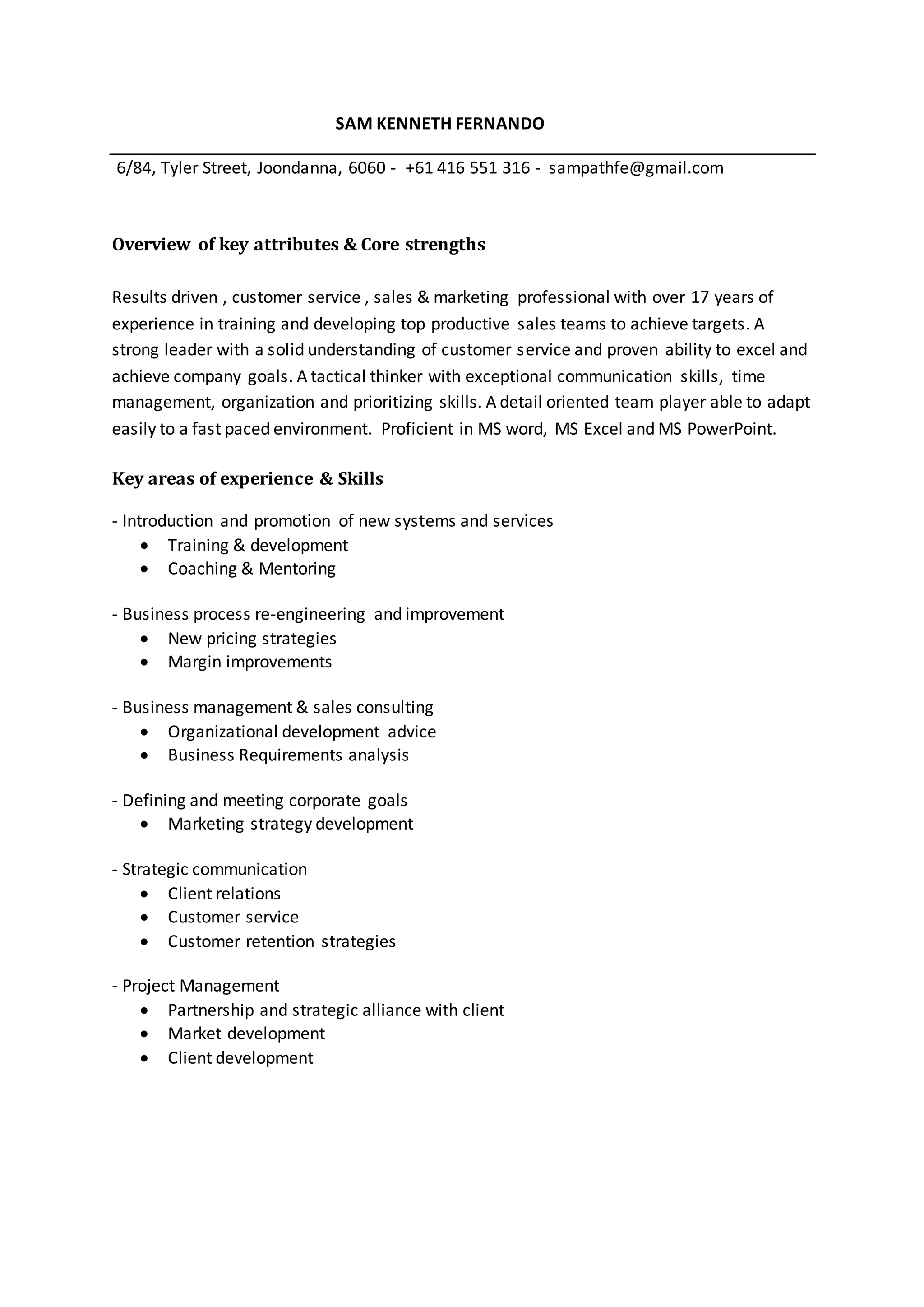 SAM KENNETH FERNANDO

6/84, Tyler Street, Joondanna, 6060 - +61 416 551 316 - sampathfe@gmail.com

Overview of key attributes & Core strengths

Results driven , customer service , sales & marketing professional with over 17 years of experience in training and developing top productive sales teams to achieve targets. A strong leader with a solid understanding of customer service and proven ability to excel and achieve company goals. A tactical thinker with exceptional communication skills, time management, organization and prioritizing skills. A detail oriented team player able to adapt easily to a fast paced environment. Proficient in MS word, MS Excel and MS PowerPoint.

Key areas of experience & Skills

- Introduction and promotion of new systems and services
• Training & development
• Coaching & Mentoring

- Business process re-engineering and improvement
• New pricing strategies
• Margin improvements

- Business management & sales consulting
• Organizational development advice
• Business Requirements analysis

- Defining and meeting corporate goals
• Marketing strategy development

- Strategic communication
• Client relations
• Customer service
• Customer retention strategies

- Project Management
• Partnership and strategic alliance with client
• Market development
• Client development